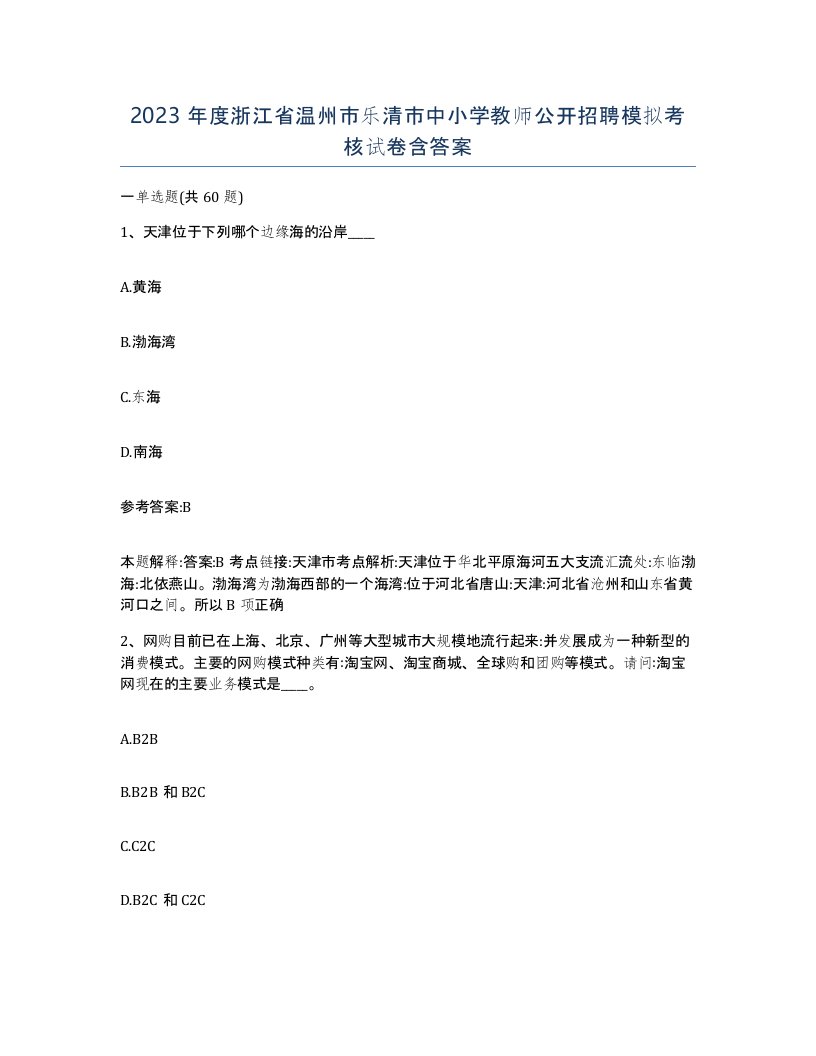 2023 年度浙江省温州市乐清市中小学教师公开招聘模拟考核试卷含答案

一单选题(共 60 题)

1、天津位于下列哪个边缘海的沿岸____

A.黄海

B.渤海湾

C.东海

D.南海

参考答案:B

本题解释:答案:B 考点链接:天津市考点解析:天津位于华北平原海河五大支流汇流处:东临渤海:北依燕山。渤海湾为渤海西部的一个海湾:位于河北省唐山:天津:河北省沧州和山东省黄河口之间。所以 B 项正确

2、网购目前已在上海、北京、广州等大型城市大规模地流行起来:并发展成为一种新型的消费模式。主要的网购模式种类有:淘宝网、淘宝商城、全球购和团购等模式。请问:淘宝网现在的主要业务模式是____。

A.B2B

B.B2B 和 B2C

C.C2C

D.B2C 和 C2C